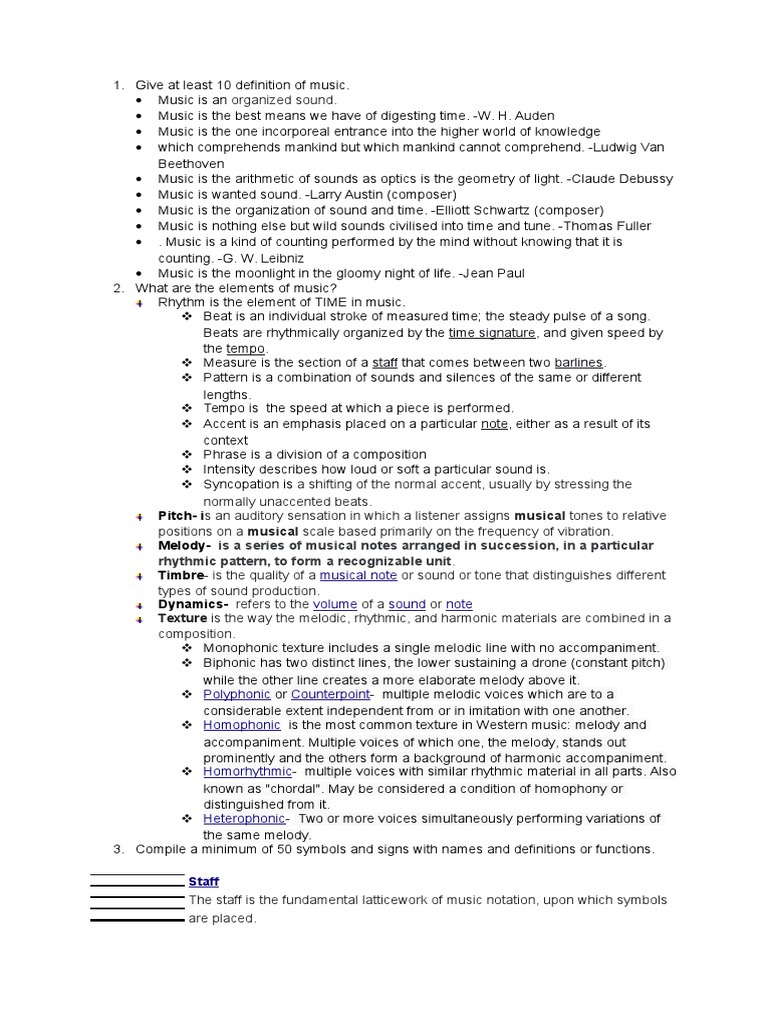 1. Give at least 10 definition of music.
• Music is an organized sound.
• Music is the best means we have of digesting time. -W. H. Auden
• Music is the one incorporeal entrance into the higher world of knowledge
• which comprehends mankind but which mankind cannot comprehend. -Ludwig Van Beethoven
• Music is the arithmetic of sounds as optics is the geometry of light. -Claude Debussy
• Music is wanted sound. -Larry Austin (composer)
• Music is the organization of sound and time. -Elliott Schwartz (composer)
• Music is nothing else but wild sounds civilised into time and tune. -Thomas Fuller
• . Music is a kind of counting performed by the mind without knowing that it is counting. -G. W. Leibniz
• Music is the moonlight in the gloomy night of life. -Jean Paul
2. What are the elements of music?
Rhythm is the element of TIME in music.
❖ Beat is an individual stroke of measured time; the steady pulse of a song. Beats are rhythmically organized by the time signature, and given speed by the tempo.
❖ Measure is the section of a staff that comes between two barlines.
❖ Pattern is a combination of sounds and silences of the same or different lengths.
❖ Tempo is the speed at which a piece is performed.
❖ Accent is an emphasis placed on a particular note, either as a result of its context
❖ Phrase is a division of a composition
❖ Intensity describes how loud or soft a particular sound is.
❖ Syncopation is a shifting of the normal accent, usually by stressing the normally unaccented beats.
Pitch- is an auditory sensation in which a listener assigns musical tones to relative positions on a musical scale based primarily on the frequency of vibration.
Melody- is a series of musical notes arranged in succession, in a particular rhythmic pattern, to form a recognizable unit.
Timbre- is the quality of a musical note or sound or tone that distinguishes different types of sound production.
Dynamics- refers to the volume of a sound or note
Texture is the way the melodic, rhythmic, and harmonic materials are combined in a composition.
❖ Monophonic texture includes a single melodic line with no accompaniment.
❖ Biphonic has two distinct lines, the lower sustaining a drone (constant pitch) while the other line creates a more elaborate melody above it.
❖ Polyphonic or Counterpoint- multiple melodic voices which are to a considerable extent independent from or in imitation with one another.
❖ Homophonic is the most common texture in Western music: melody and accompaniment. Multiple voices of which one, the melody, stands out prominently and the others form a background of harmonic accompaniment.
❖ Homorhythmic- multiple voices with similar rhythmic material in all parts. Also known as "chordal". May be considered a condition of homophony or distinguished from it.
❖ Heterophonic- Two or more voices simultaneously performing variations of the same melody.
3. Compile a minimum of 50 symbols and signs with names and definitions or functions.

Staff
The staff is the fundamental latticework of music notation, upon which symbols are placed.